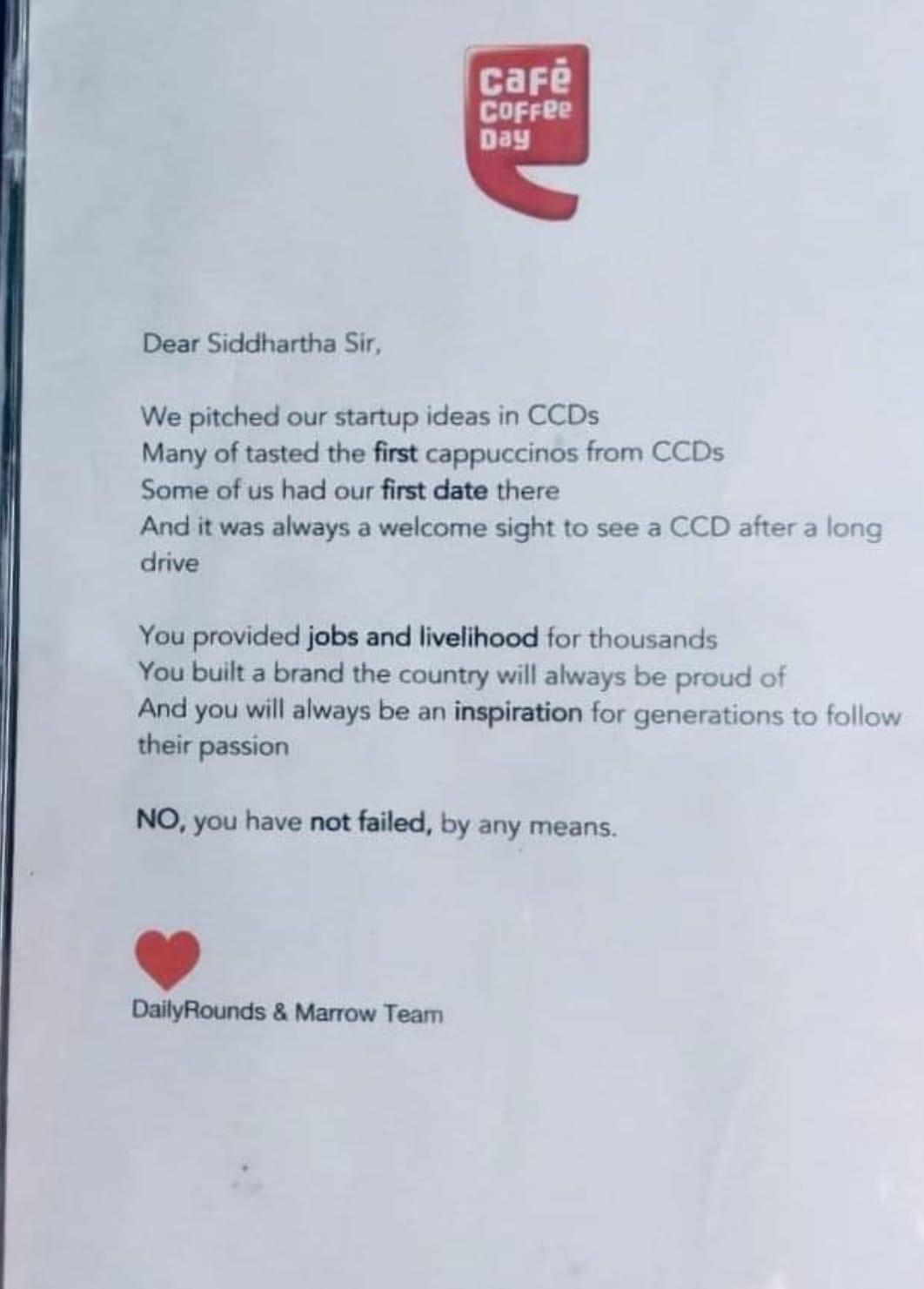 Café Coffee Day

Dear Siddhartha Sir,

We pitched our startup ideas in CCDs
Many of tasted the first cappuccinos from CCDs
Some of us had our first date there
And it was always a welcome sight to see a CCD after a long drive

You provided jobs and livelihood for thousands
You built a brand the country will always be proud of
And you will always be an inspiration for generations to follow their passion

NO, you have not failed, by any means.

DailyRounds & Marrow Team